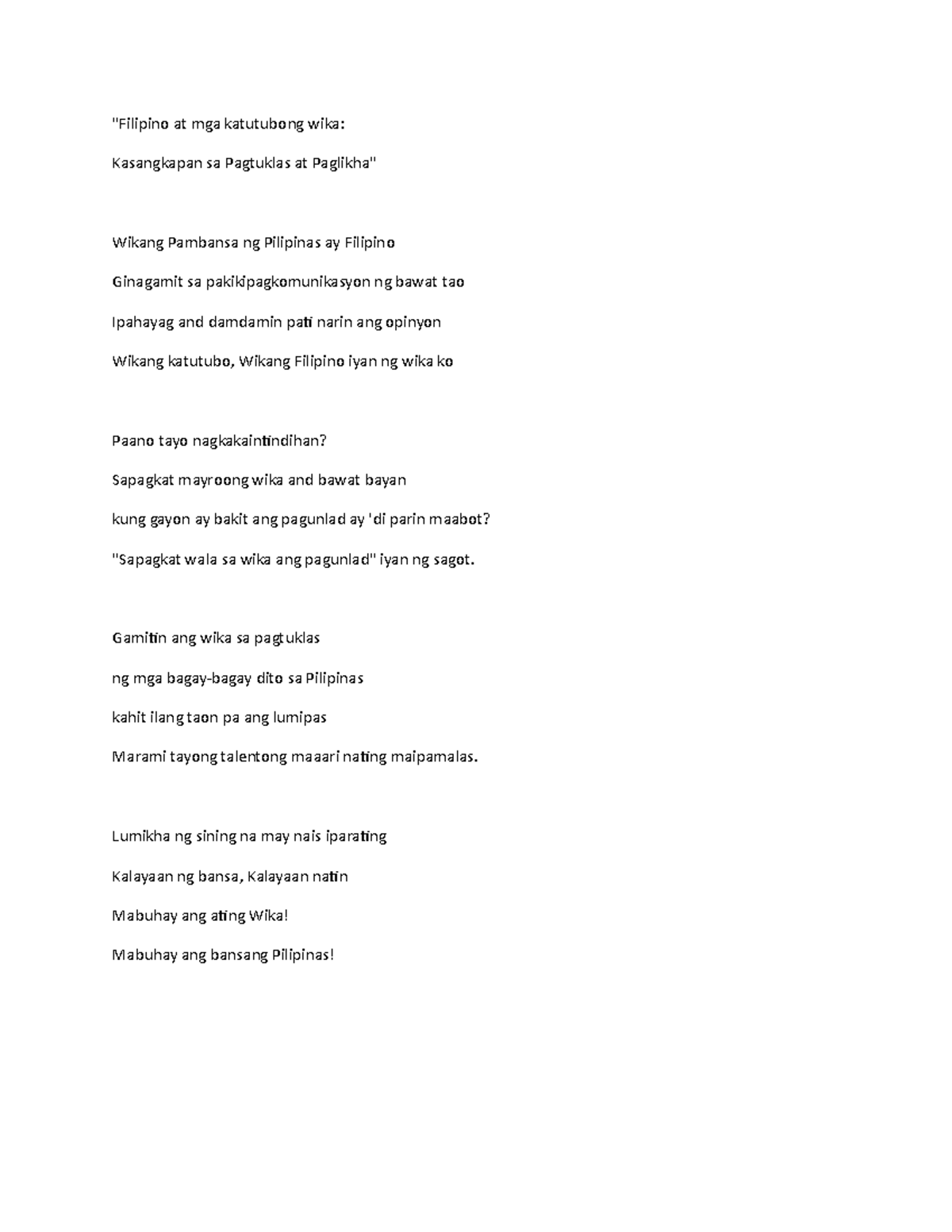 "Filipino at mga katutubong wika:

Kasangkapan sa Pagtuklas at Paglikha"

Wikang Pambansa ng Pilipinas ay Filipino

Ginagamit sa pakikipagkomunikasyon ng bawat tao

Ipahayag and damdamin pati narin ang opinyon

Wikang katutubo, Wikang Filipino iyan ng wika ko

Paano tayo nagkakaintindihan?

Sapagkat mayroong wika and bawat bayan

kung gayon ay bakit ang pagunlad ay 'di parin maabot?

"Sapagkat wala sa wika ang pagunlad" iyan ng sagot.

Gamitin ang wika sa pagtuklas

ng mga bagay-bagay dito sa Pilipinas

kahit ilang taon pa ang lumipas

Marami tayong talentong maaari nating maipamalas.

Lumikha ng sining na may nais iparating

Kalayaan ng bansa, Kalayaan natin

Mabuhay ang ating Wika!

Mabuhay ang bansang Pilipinas!